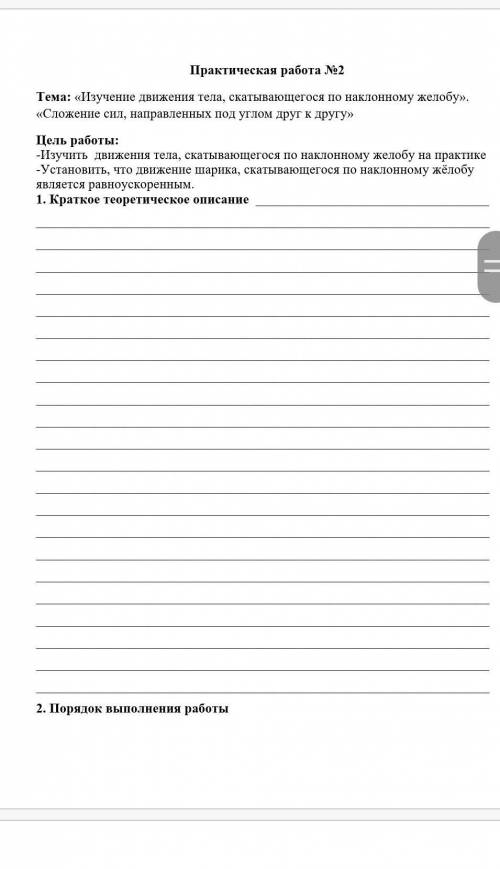 Практическая работа №2

Тема: «Изучение движения тела, скатывающегося по наклонному желобу». «Сложение сил, направленных под углом друг к другу»

Цель работы:
-Изучить движения тела, скатывающегося по наклонному желобу на практике
-Установить, что движение шарика, скатывающегося по наклонному жёлобу является равноускоренным.
1. Краткое теоретическое описание

2. Порядок выполнения работы